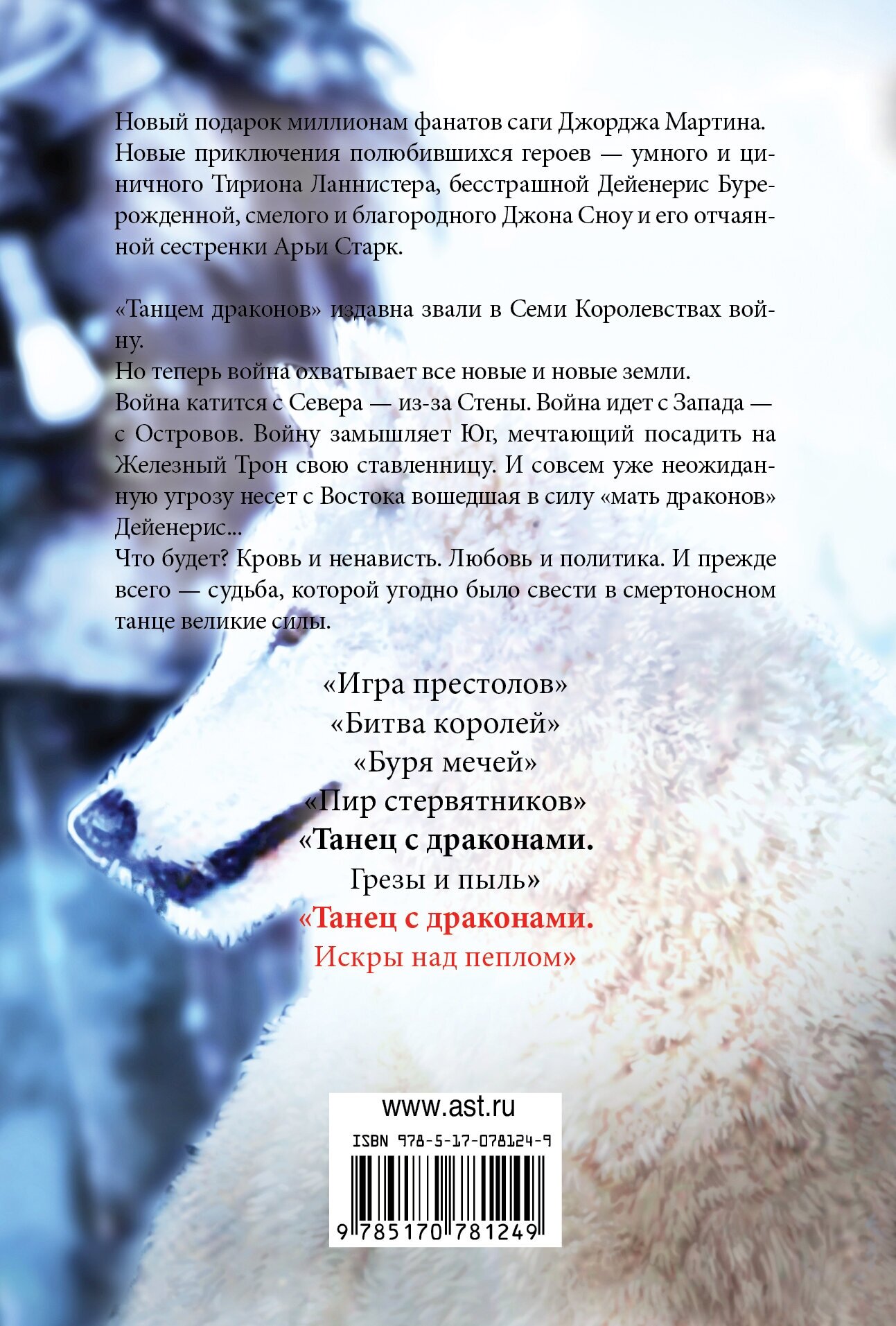 Новый подарок миллионам фанатов саги Джорджа Мартина. Новые приключения полюбившихся героев — умного и циничного Тириона Ланнистера, бесстрашной Дейенерис Бурерожденной, смелого и благородного Джона Сноу и его отчаянной сестренки Арьи Старк.

«Танцем драконов» издавна звали в Семи Королевствах войну.
Но теперь война охватывает все новые и новые земли.
Война катится с Севера — из-за Стены. Война идет с Запада — с Островов. Войну замышляет Юг, мечтающий посадить на Железный Трон свою ставленницу. И совсем уже неожиданную угрозу несет с Востока вошедшая в силу «мать драконов» Дейенерис...
Что будет? Кровь и ненависть. Любовь и политика. И прежде всего — судьба, которой угодно было свести в смертоносном танце великие силы.

«Игра престолов»
«Битва королей»
«Буря мечей»
«Пир стервятников»
«Танец с драконами.
Грезы и пыль»
«Танец с драконами.
Искры над пеплом»

www.ast.ru
ISBN 978-5-17-078124-9
9 785170 781249